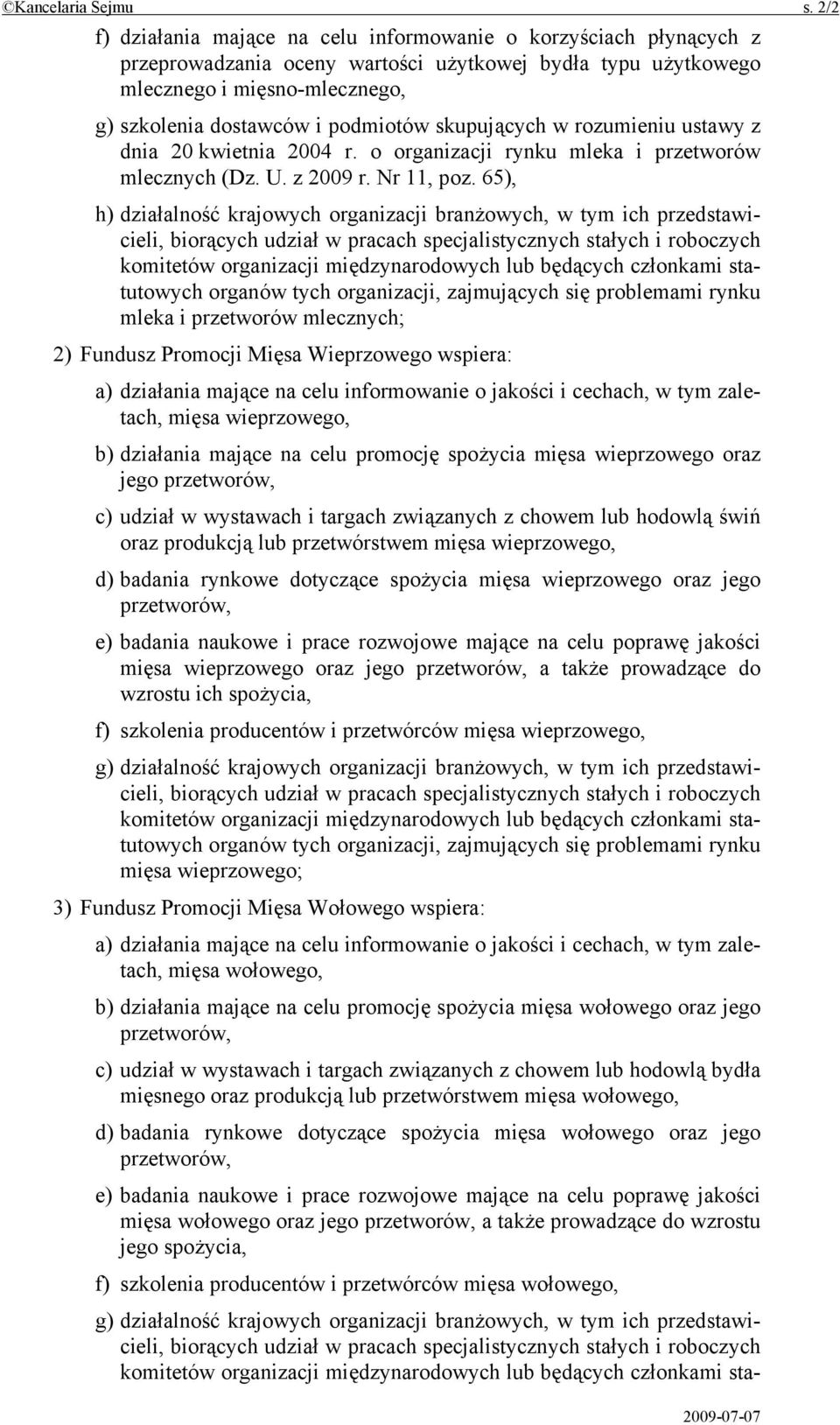 ©Kancelaria Sejmu s. 2/2

f) działania mające na celu informowanie o korzyściach płynących z przeprowadzania oceny wartości użytkowej bydła typu użytkowego mlecznego i mięsno-mlecznego,

g) szkolenia dostawców i podmiotów skupujących w rozumieniu ustawy z dnia 20 kwietnia 2004 r. o organizacji rynku mleka i przetworów mlecznych (Dz. U. z 2009 r. Nr 11, poz. 65),

h) działalność krajowych organizacji branżowych, w tym ich przedstawicieli, biorących udział w pracach specjalistycznych stałych i roboczych komitetów organizacji międzynarodowych lub będących członkami statutowych organów tych organizacji, zajmujących się problemami rynku mleka i przetworów mlecznych;

2) Fundusz Promocji Mięsa Wieprzowego wspiera:

a) działania mające na celu informowanie o jakości i cechach, w tym zaletach, mięsa wieprzowego,

b) działania mające na celu promocję spożycia mięsa wieprzowego oraz jego przetworów,

c) udział w wystawach i targach związanych z chowem lub hodowlą świń oraz produkcją lub przetwórstwem mięsa wieprzowego,

d) badania rynkowe dotyczące spożycia mięsa wieprzowego oraz jego przetworów,

e) badania naukowe i prace rozwojowe mające na celu poprawę jakości mięsa wieprzowego oraz jego przetworów, a także prowadzące do wzrostu ich spożycia,

f) szkolenia producentów i przetwórców mięsa wieprzowego,

g) działalność krajowych organizacji branżowych, w tym ich przedstawicieli, biorących udział w pracach specjalistycznych stałych i roboczych komitetów organizacji międzynarodowych lub będących członkami statutowych organów tych organizacji, zajmujących się problemami rynku mięsa wieprzowego;

3) Fundusz Promocji Mięsa Wołowego wspiera:

a) działania mające na celu informowanie o jakości i cechach, w tym zaletach, mięsa wołowego,

b) działania mające na celu promocję spożycia mięsa wołowego oraz jego przetworów,

c) udział w wystawach i targach związanych z chowem lub hodowlą bydła mięsnego oraz produkcją lub przetwórstwem mięsa wołowego,

d) badania rynkowe dotyczące spożycia mięsa wołowego oraz jego przetworów,

e) badania naukowe i prace rozwojowe mające na celu poprawę jakości mięsa wołowego oraz jego przetworów, a także prowadzące do wzrostu jego spożycia,

f) szkolenia producentów i przetwórców mięsa wołowego,

g) działalność krajowych organizacji branżowych, w tym ich przedstawicieli, biorących udział w pracach specjalistycznych stałych i roboczych komitetów organizacji międzynarodowych lub będących członkami sta-

2009-07-07